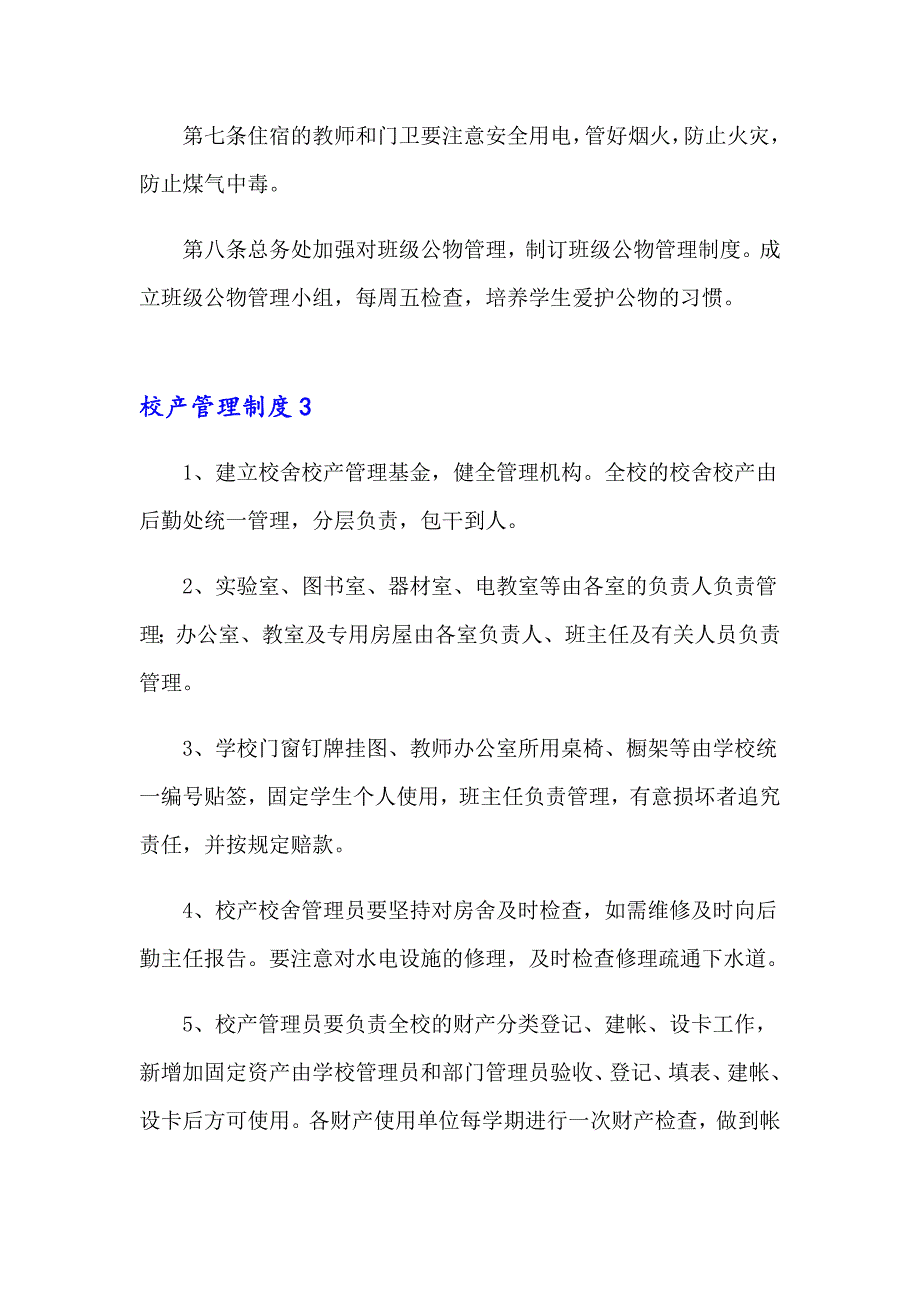 第七条住宿的教师和门卫要注意安全用电，管好烟火，防止火灾，防止煤气中毒。

第八条总务处加强对班级公物管理，制订班级公物管理制度。成立班级公物管理小组，每周五检查，培养学生爱护公物的习惯。

校产管理制度3

1、建立校舍校产管理基金，健全管理机构。全校的校舍校产由后勤处统一管理，分层负责，包干到人。

2、实验室、图书室、器材室、电教室等由各室的负责人负责管理；办公室、教室及专用房屋由各室负责人、班主任及有关人员负责管理。

3、学校门窗钉牌挂图、教师办公室所用桌椅、橱架等由学校统一编号贴签，固定学生个人使用，班主任负责管理，有意损坏者追究责任，并按规定赔款。

4、校产校舍管理员要坚持对房舍及时检查，如需维修及时向后勤主任报告。要注意对水电设施的修理，及时检查修理疏通下水道。

5、校产管理员要负责全校的财产分类登记、建帐、设卡工作，新增加固定资产由学校管理员和部门管理员验收、登记、填表、建帐、设卡后方可使用。各财产使用单位每学期进行一次财产检查，做到帐